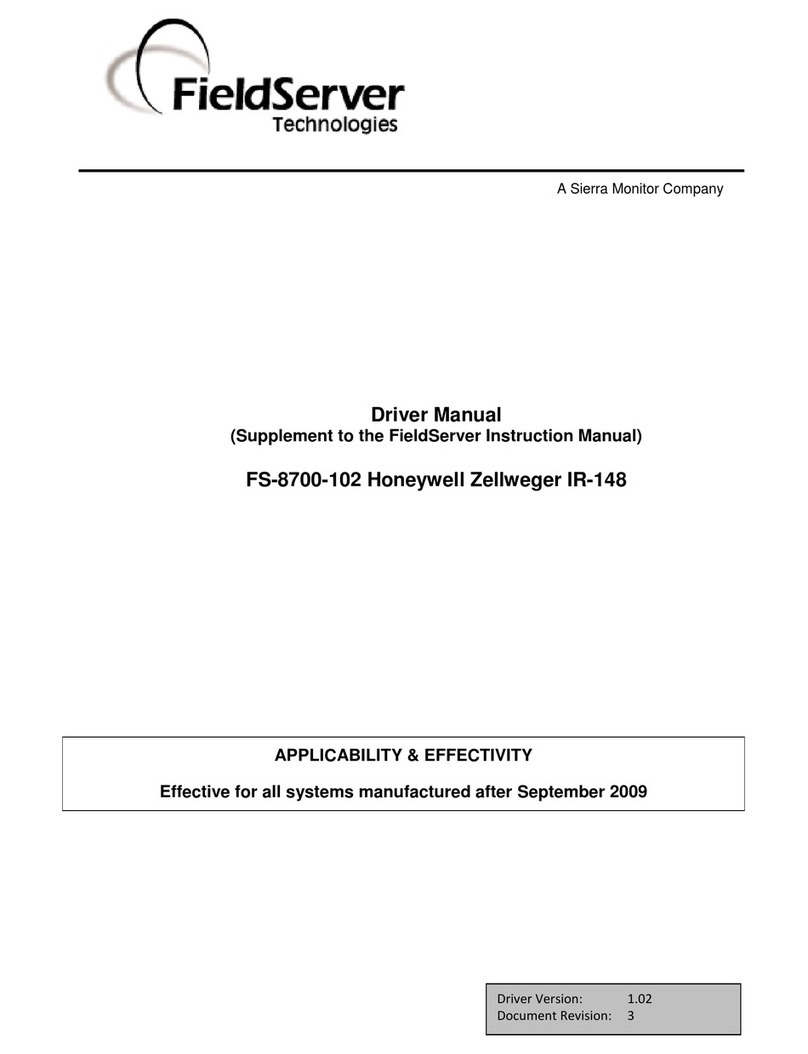 FieldServer
Technologies

A Sierra Monitor Company

Driver Manual
(Supplement to the FieldServer Instruction Manual)

FS-8700-102 Honeywell Zellweger IR-148

APPLICABILITY & EFFECTIVITY

Effective for all systems manufactured after September 2009

Driver Version: 1.02
Document Revision: 3